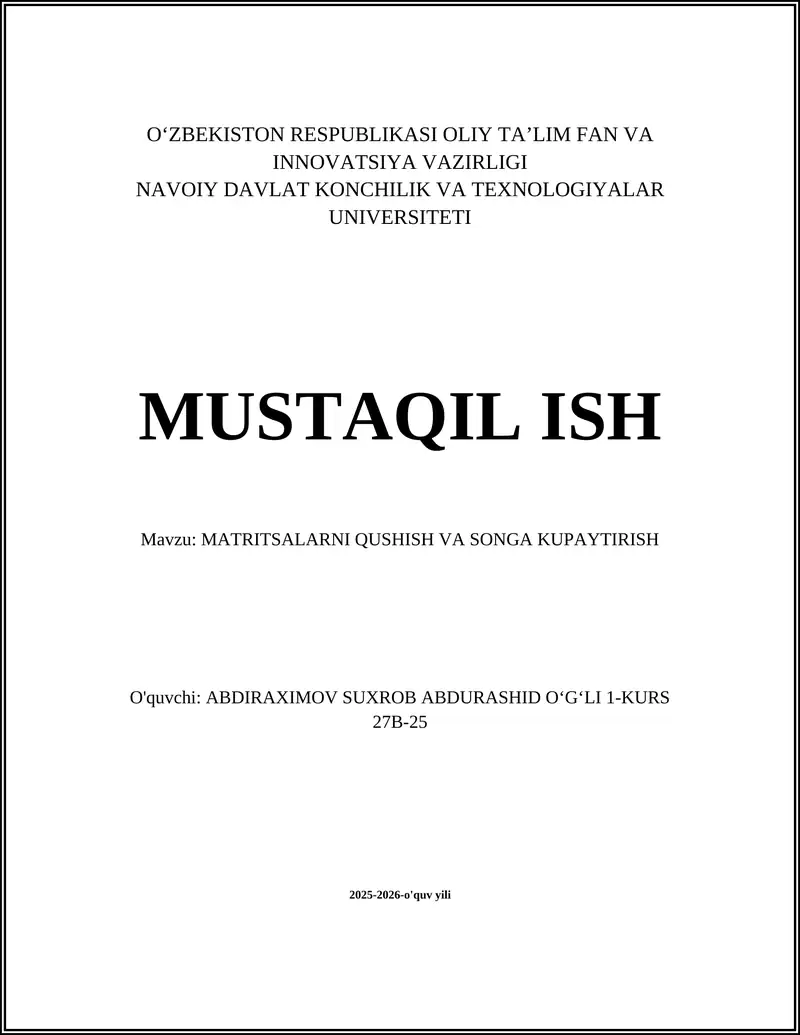 O‘ZBEKISTON RESPUBLIKASI OLIY TA’LIM FAN VA INNOVATSIYA VAZIRLIGI
NAVOIY DAVLAT KONCHILIK VA TEXNOLOGIYALAR UNIVERSITETI

MUSTAQIL ISH

Mavzu: MATRITSALARNI QUSHISH VA SONGA KUPAYTIRISH

O'quvchi: ABDIRAXIMOV SUXROB ABDURASHID O‘G‘LI 1-KURS 27B-25

2025-2026-o'quv yili